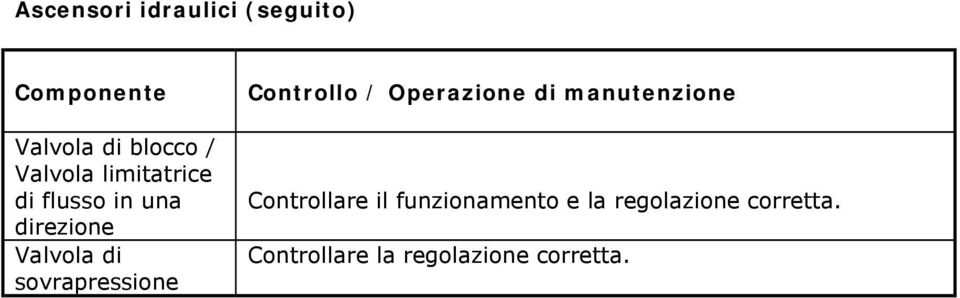 Ascensori idraulici (seguito)

| Componente | Controllo / Operazione di manutenzione |
|---|---|
| Valvola di blocco / Valvola limitatrice di flusso in una direzione | Controllare il funzionamento e la regolazione corretta. |
| Valvola di sovrapressione | Controllare la regolazione corretta. |